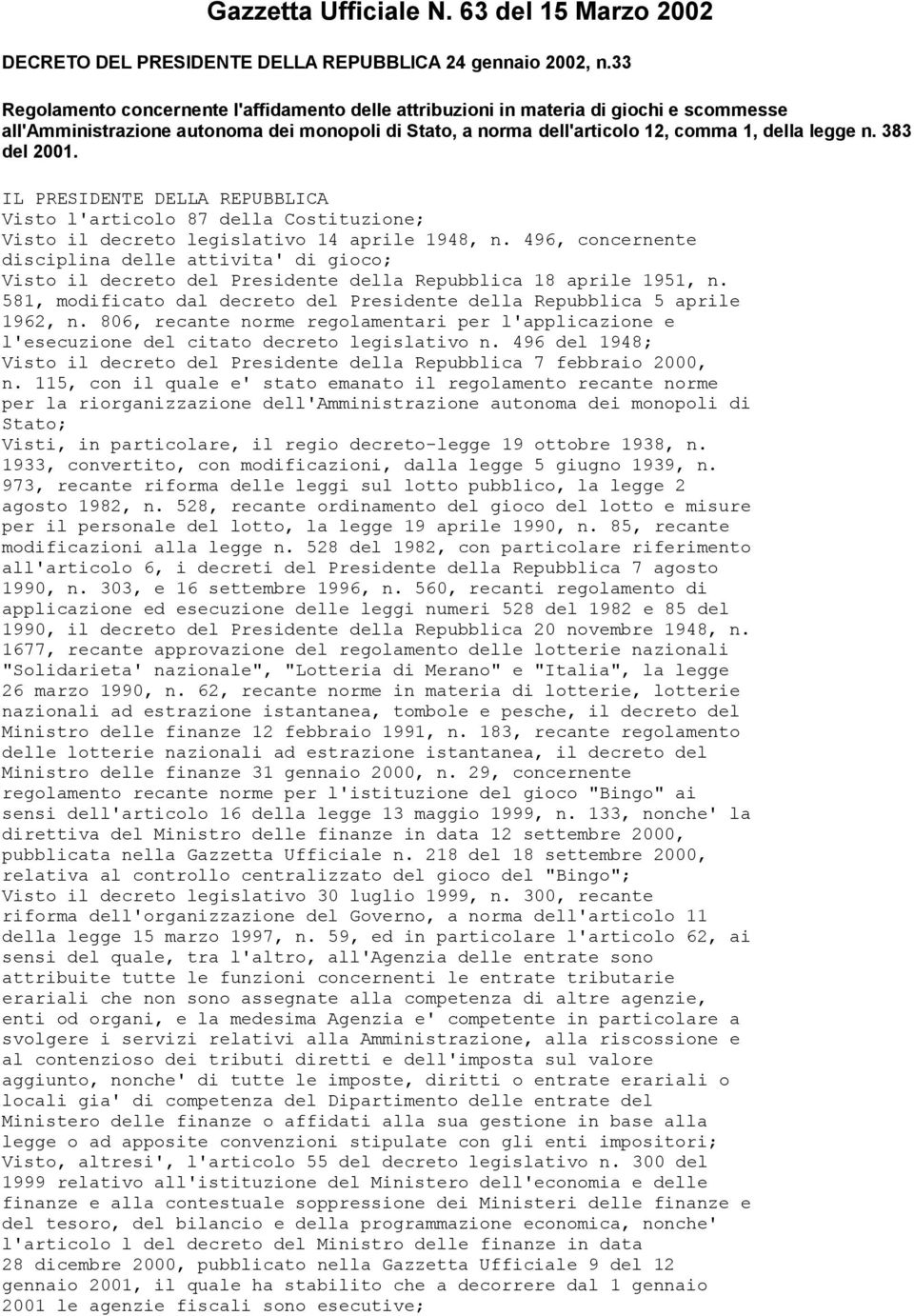 Gazzetta Ufficiale N. 63 del 15 Marzo 2002

DECRETO DEL PRESIDENTE DELLA REPUBBLICA 24 gennaio 2002, n.33

Regolamento concernente l'affidamento delle attribuzioni in materia di giochi e scommesse all'Amministrazione autonoma dei monopoli di Stato, a norma dell'articolo 12, comma 1, della legge n. 383 del 2001.

IL PRESIDENTE DELLA REPUBBLICA
Visto l'articolo 87 della Costituzione;
Visto il decreto legislativo 14 aprile 1948, n. 496, concernente disciplina delle attivita' di gioco;
Visto il decreto del Presidente della Repubblica 18 aprile 1951, n. 581, modificato dal decreto del Presidente della Repubblica 5 aprile 1962, n. 806, recante norme regolamentari per l'applicazione e l'esecuzione del citato decreto legislativo n. 496 del 1948;
Visto il decreto del Presidente della Repubblica 7 febbraio 2000, n. 115, con il quale e' stato emanato il regolamento recante norme per la riorganizzazione dell'Amministrazione autonoma dei monopoli di Stato;
Visti, in particolare, il regio decreto-legge 19 ottobre 1938, n. 1933, convertito, con modificazioni, dalla legge 5 giugno 1939, n. 973, recante riforma delle leggi sul lotto pubblico, la legge 2 agosto 1982, n. 528, recante ordinamento del gioco del lotto e misure per il personale del lotto, la legge 19 aprile 1990, n. 85, recante modificazioni alla legge n. 528 del 1982, con particolare riferimento all'articolo 6, i decreti del Presidente della Repubblica 7 agosto 1990, n. 303, e 16 settembre 1996, n. 560, recanti regolamento di applicazione ed esecuzione delle leggi numeri 528 del 1982 e 85 del 1990, il decreto del Presidente della Repubblica 20 novembre 1948, n. 1677, recante approvazione del regolamento delle lotterie nazionali "Solidarieta' nazionale", "Lotteria di Merano" e "Italia", la legge 26 marzo 1990, n. 62, recante norme in materia di lotterie, lotterie nazionali ad estrazione istantanea, tombole e pesche, il decreto del Ministro delle finanze 12 febbraio 1991, n. 183, recante regolamento delle lotterie nazionali ad estrazione istantanea, il decreto del Ministro delle finanze 31 gennaio 2000, n. 29, concernente regolamento recante norme per l'istituzione del gioco "Bingo" ai sensi dell'articolo 16 della legge 13 maggio 1999, n. 133, nonche' la direttiva del Ministro delle finanze in data 12 settembre 2000, pubblicata nella Gazzetta Ufficiale n. 218 del 18 settembre 2000, relativa al controllo centralizzato del gioco del "Bingo";
Visto il decreto legislativo 30 luglio 1999, n. 300, recante riforma dell'organizzazione del Governo, a norma dell'articolo 11 della legge 15 marzo 1997, n. 59, ed in particolare l'articolo 62, ai sensi del quale, tra l'altro, all'Agenzia delle entrate sono attribuite tutte le funzioni concernenti le entrate tributarie erariali che non sono assegnate alla competenza di altre agenzie, enti od organi, e la medesima Agenzia e' competente in particolare a svolgere i servizi relativi alla Amministrazione, alla riscossione e al contenzioso dei tributi diretti e dell'imposta sul valore aggiunto, nonche' di tutte le imposte, diritti o entrate erariali o locali gia' di competenza del Dipartimento delle entrate del Ministero delle finanze o affidati alla sua gestione in base alla legge o ad apposite convenzioni stipulate con gli enti impositori;
Visto, altresi', l'articolo 55 del decreto legislativo n. 300 del 1999 relativo all'istituzione del Ministero dell'economia e delle finanze e alla contestuale soppressione dei Ministeri delle finanze e del tesoro, del bilancio e della programmazione economica, nonche' l'articolo 1 del decreto del Ministro delle finanze in data 28 dicembre 2000, pubblicato nella Gazzetta Ufficiale 9 del 12 gennaio 2001, il quale ha stabilito che a decorrere dal 1 gennaio 2001 le agenzie fiscali sono esecutive;